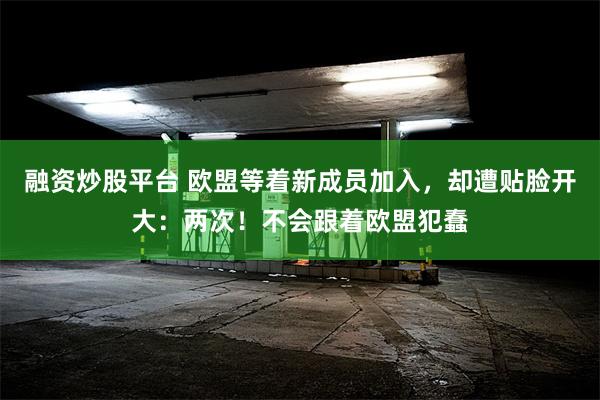 融资炒股平台 欧盟等着新成员加入，却遭贴脸开大：两次！不会跟着欧盟犯蠢